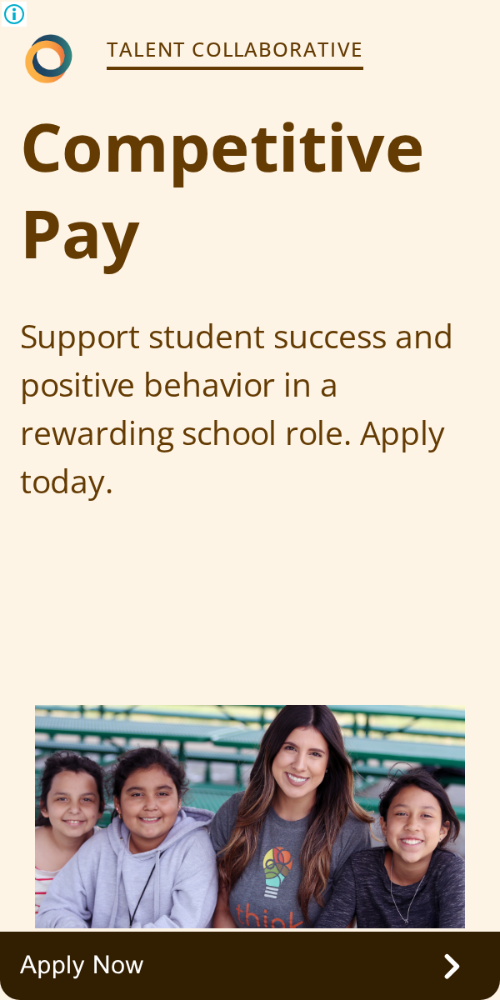 TALENT COLLABORATIVE

Competitive Pay

Support student success and positive behavior in a rewarding school role. Apply today.

Apply Now